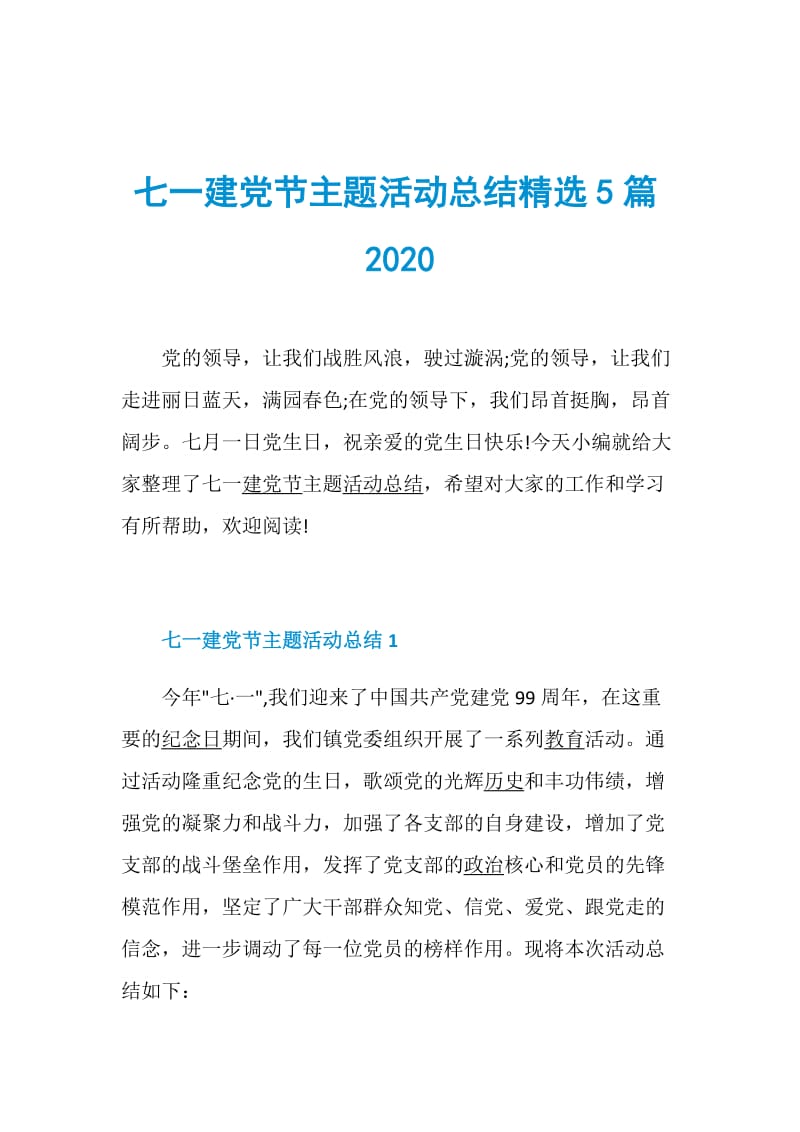 七一建党节主题活动总结精选5篇2020

党的领导，让我们战胜风浪，驶过漩涡;党的领导，让我们走进丽日蓝天，满园春色;在党的领导下，我们昂首挺胸，昂首阔步。七月一日党生日，祝亲爱的党生日快乐!今天小编就给大家整理了七一建党节主题活动总结，希望对大家的工作和学习有所帮助，欢迎阅读!

七一建党节主题活动总结1

今年"七·一",我们迎来了中国共产党建党99周年，在这重要的纪念日期间，我们镇党委组织开展了一系列教育活动。通过活动隆重纪念党的生日，歌颂党的光辉历史和丰功伟绩，增强党的凝聚力和战斗力，加强了各支部的自身建设，增加了党支部的战斗堡垒作用，发挥了党支部的政治核心和党员的先锋模范作用，坚定了广大干部群众知党、信党、爱党、跟党走的信念，进一步调动了每一位党员的榜样作用。现将本次活动总结如下：